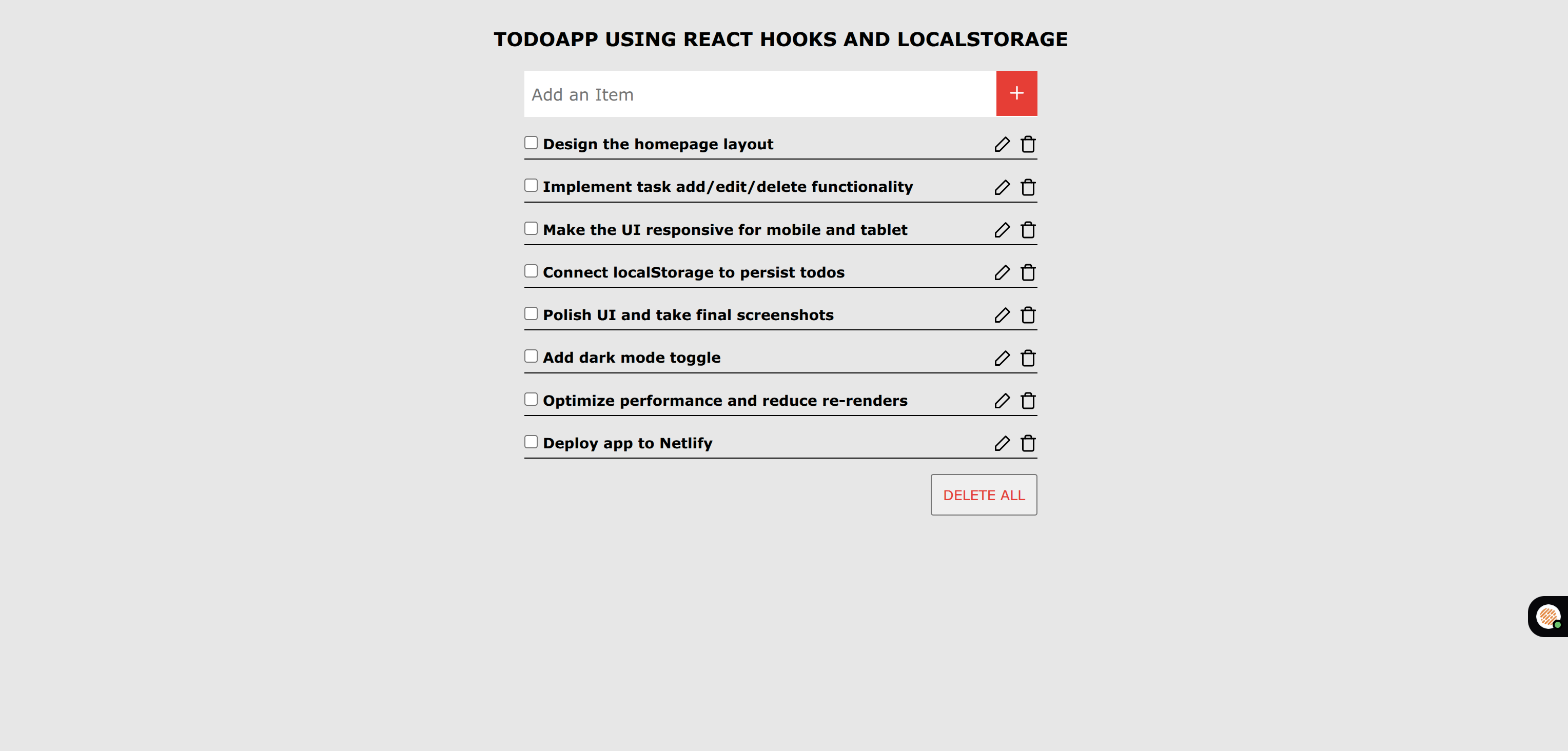 TODOAPP USING REACT HOOKS AND LOCALSTORAGE

Add an Item

+

Design the homepage layout

Implement task add/edit/delete functionality

Make the UI responsive for mobile and tablet

Connect localStorage to persist todos

Polish UI and take final screenshots

Add dark mode toggle

Optimize performance and reduce re-renders

Deploy app to Netlify

DELETE ALL